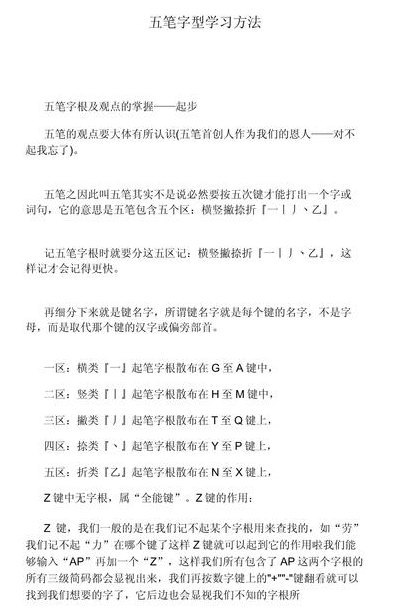 五笔字型学习方法

五笔字根及观点的掌握——起步

五笔的观点要大体有所认识(五笔首创人作为我们的恩人——对不起我忘了)。

五笔之因此叫五笔其实不是说必然要按五次键才能打出一个字或词句，它的意思是五笔包含五个区：横竖撇捺折『一丨丿丶乙』。

记五笔字根时就要分这五区记：横竖撇捺折『一丨丿丶乙』，这样记才会记得更快。

再细分下来就是键名字，所谓键名字就是每个键的名字，不是字母，而是取代那个键的汉字或偏旁部首。

一区：横类『一』起笔字根散布在 G 至 A 键中，

二区：竖类『丨』起笔字根散布在 H 至 M 键中，

三区：撇类『丿』起笔字根散布在 T 至 Q 键上，

四区：捺类『丶』起笔字根散布在 Y 至 P 键上，

五区：折类『乙』起笔字根散布在 N 至 X 键上，

Z 键中无字根，属“全能键”。Z 键的作用：

Z 键，我们一般的是在我们记不起某个字根用来查找的，如“劳”我们记不起“力”在哪个键了这样 Z 键就可以起到它的作用啦我们能够输入“AP”再加一个“Z”，这样我们所有包含了 AP 这两个字根的所有三级简码都会显视出来，我们再按数字键上的"+""-"键翻看就可以找到我们想要的字了，它后边也会显视我们不知的字根所